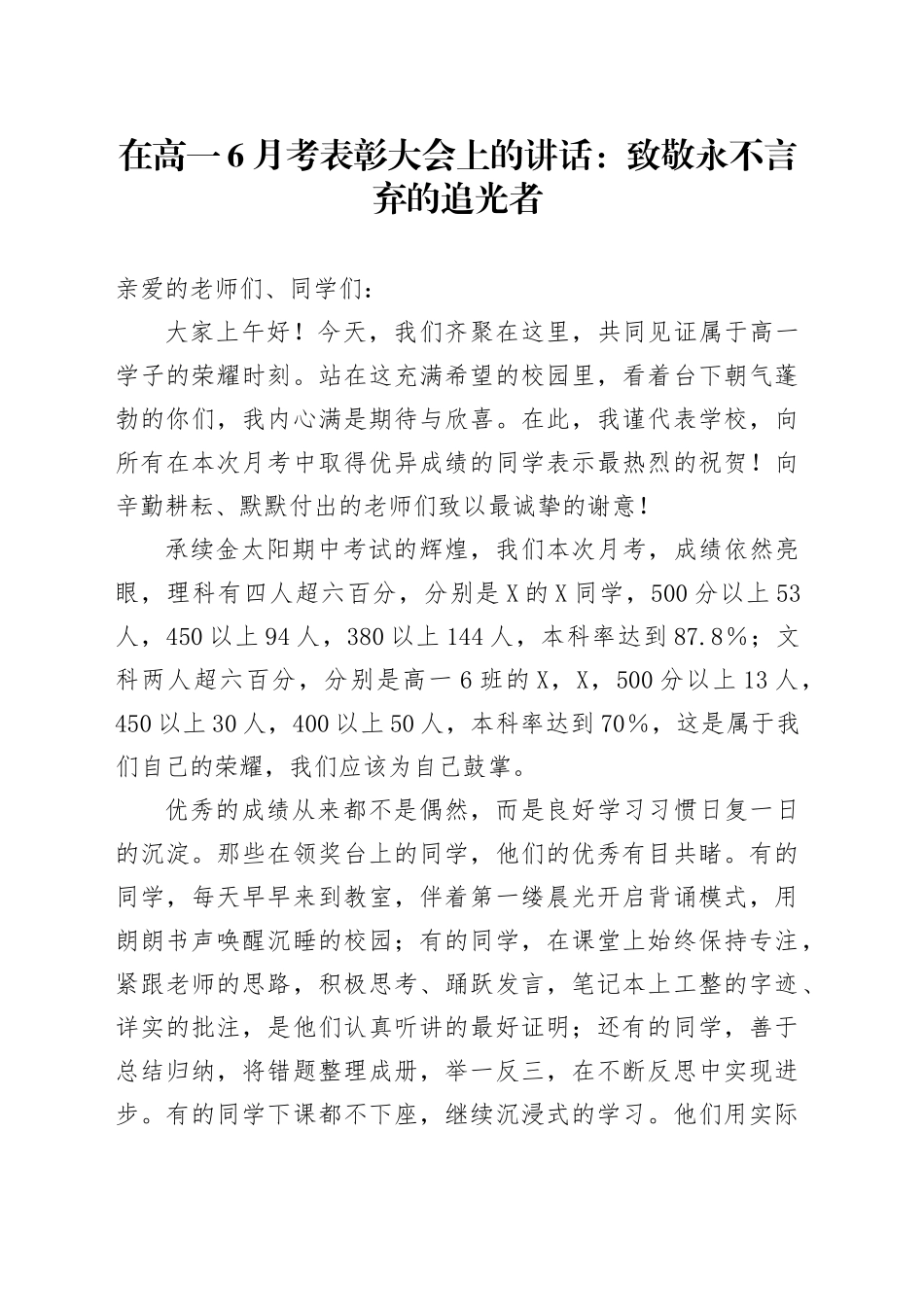 在高一6月考表彰大会上的讲话：致敬永不言弃的追光者

亲爱的老师们、同学们：

大家上午好！今天，我们齐聚在这里，共同见证属于高一学子的荣耀时刻。站在这充满希望的校园里，看着台下朝气蓬勃的你们，我内心满是期待与欣喜。在此，我谨代表学校，向所有在本次月考中取得优异成绩的同学表示最热烈的祝贺！向辛勤耕耘、默默付出的老师们致以最诚挚的谢意！

承续金太阳期中考试的辉煌，我们本次月考，成绩依然亮眼，理科有四人超六百分，分别是X的X同学，500分以上53人，450以上94人，380以上144人，本科率达到87.8%；文科两人超六百分，分别是高一6班的X，X，500分以上13人，450以上30人，400以上50人，本科率达到70%，这是属于我们自己的荣耀，我们应该为自己鼓掌。

优秀的成绩从来都不是偶然，而是良好学习习惯日复一日的沉淀。那些在领奖台上的同学，他们的优秀有目共睹。有的同学，每天早早来到教室，伴着第一缕晨光开启背诵模式，用朗朗书声唤醒沉睡的校园；有的同学，在课堂上始终保持专注，紧跟老师的思路，积极思考、踊跃发言，笔记本上工整的字迹、详实的批注，是他们认真听讲的最好证明；还有的同学，善于总结归纳，将错题整理成册，举一反三，在不断反思中实现进步。有的同学下课都不下座，继续沉浸式的学习。他们用实际